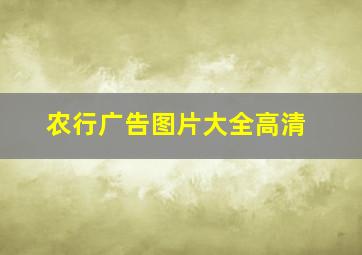 农行广告图片大全高清